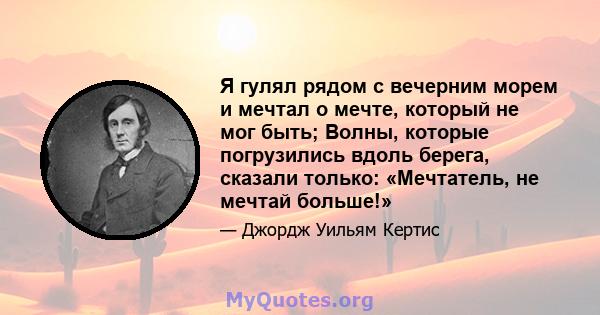 Я гулял рядом с вечерним морем и мечтал о мечте, который не мог быть; Волны, которые погрузились вдоль берега, сказали только: «Мечтатель, не мечтай больше!»

— Джордж Уильям Кертис

MyQuotes.org